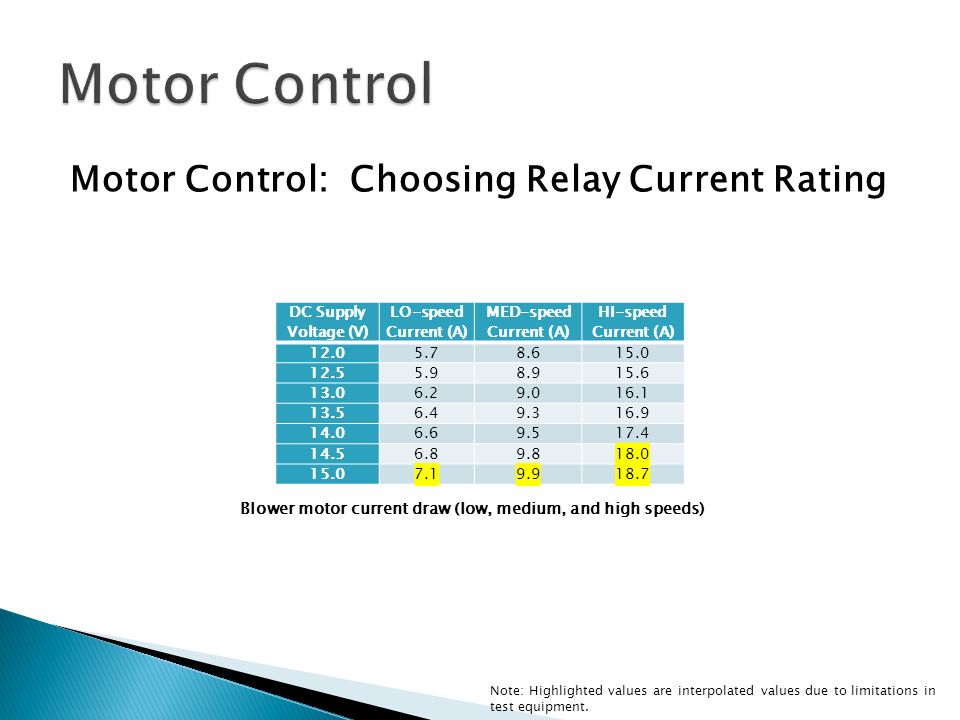 Motor Control

Motor Control:  Choosing Relay Current Rating

| DC Supply Voltage (V) | LO-speed Current (A) | MED-speed Current (A) | HI-speed Current (A) |
|---|---|---|---|
| 12.0 | 5.7 | 8.6 | 15.0 |
| 12.5 | 5.9 | 8.9 | 15.6 |
| 13.0 | 6.2 | 9.0 | 16.1 |
| 13.5 | 6.4 | 9.3 | 16.9 |
| 14.0 | 6.6 | 9.5 | 17.4 |
| 14.5 | 6.8 | 9.8 | 18.0 |
| 15.0 | 7.1 | 9.9 | 18.7 |

Blower motor current draw (low, medium, and high speeds)

Note: Highlighted values are interpolated values due to limitations in test equipment.